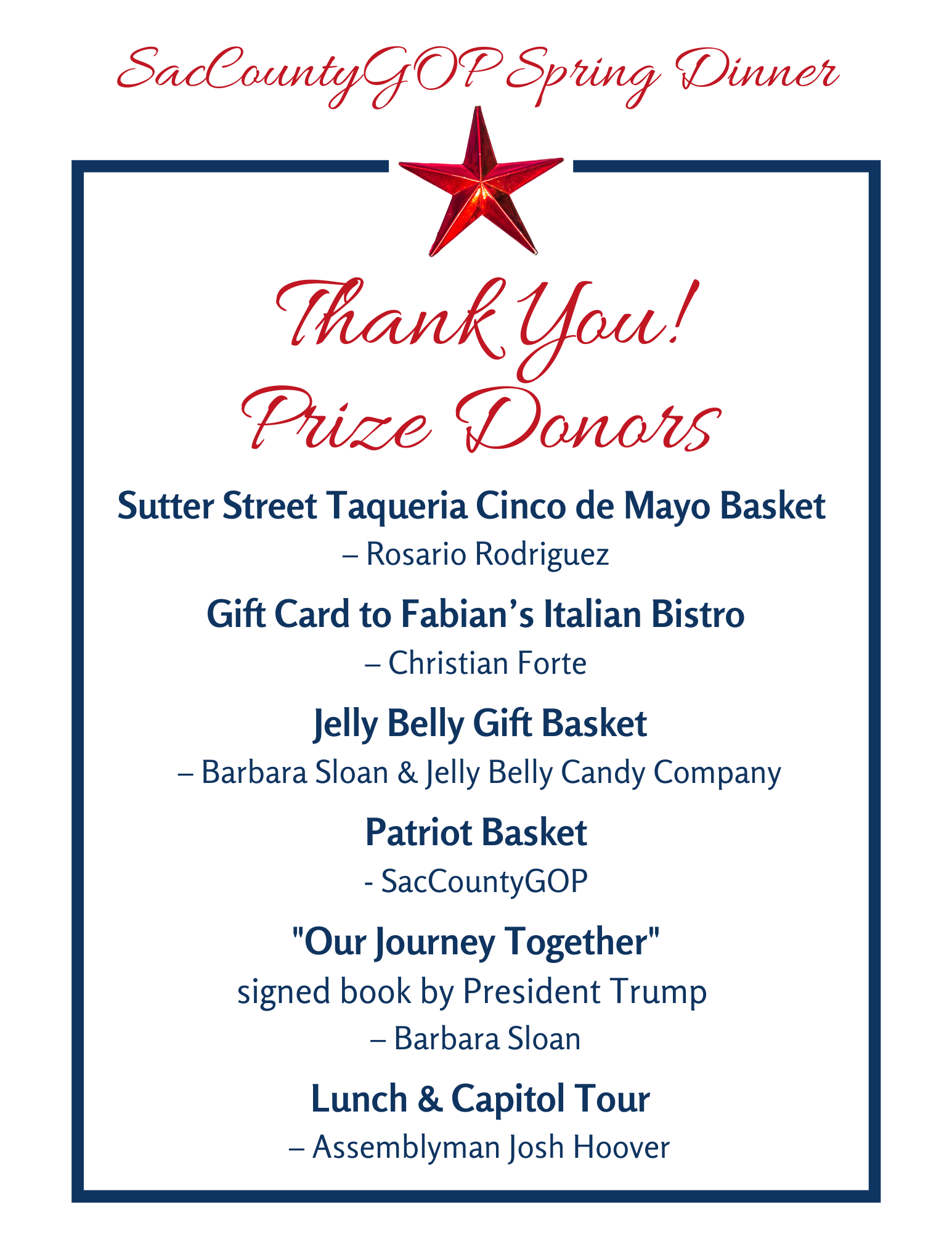 SacCountyGOP Spring Dinner

Thank You!
Prize Donors

Sutter Street Taqueria Cinco de Mayo Basket
– Rosario Rodriguez

Gift Card to Fabian's Italian Bistro
– Christian Forte

Jelly Belly Gift Basket
– Barbara Sloan & Jelly Belly Candy Company

Patriot Basket
- SacCountyGOP

"Our Journey Together"
signed book by President Trump
– Barbara Sloan

Lunch & Capitol Tour
– Assemblyman Josh Hoover